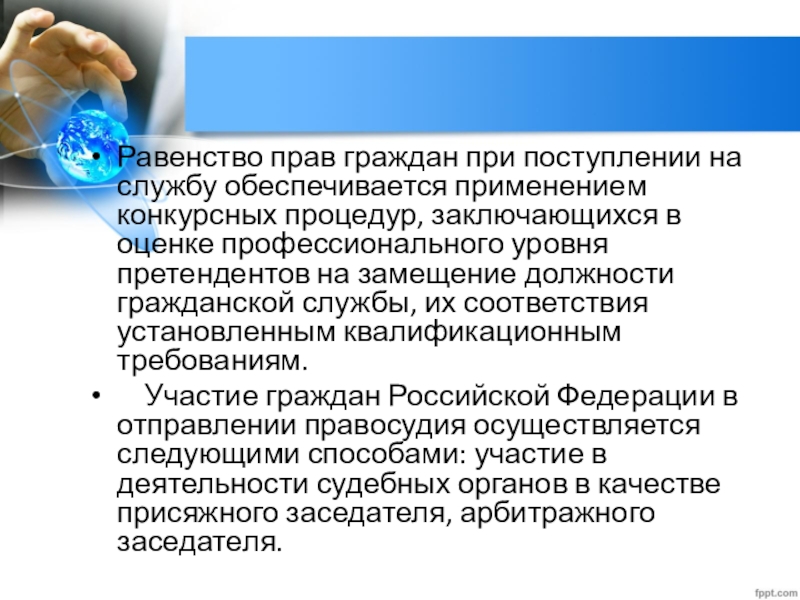 • Равенство прав граждан при поступлении на службу обеспечивается применением конкурсных процедур, заключающихся в оценке профессионального уровня претендентов на замещение должности гражданской службы, их соответствия установленным квалификационным требованиям.

• Участие граждан Российской Федерации в отправлении правосудия осуществляется следующими способами: участие в деятельности судебных органов в качестве присяжного заседателя, арбитражного заседателя.

fppt.com